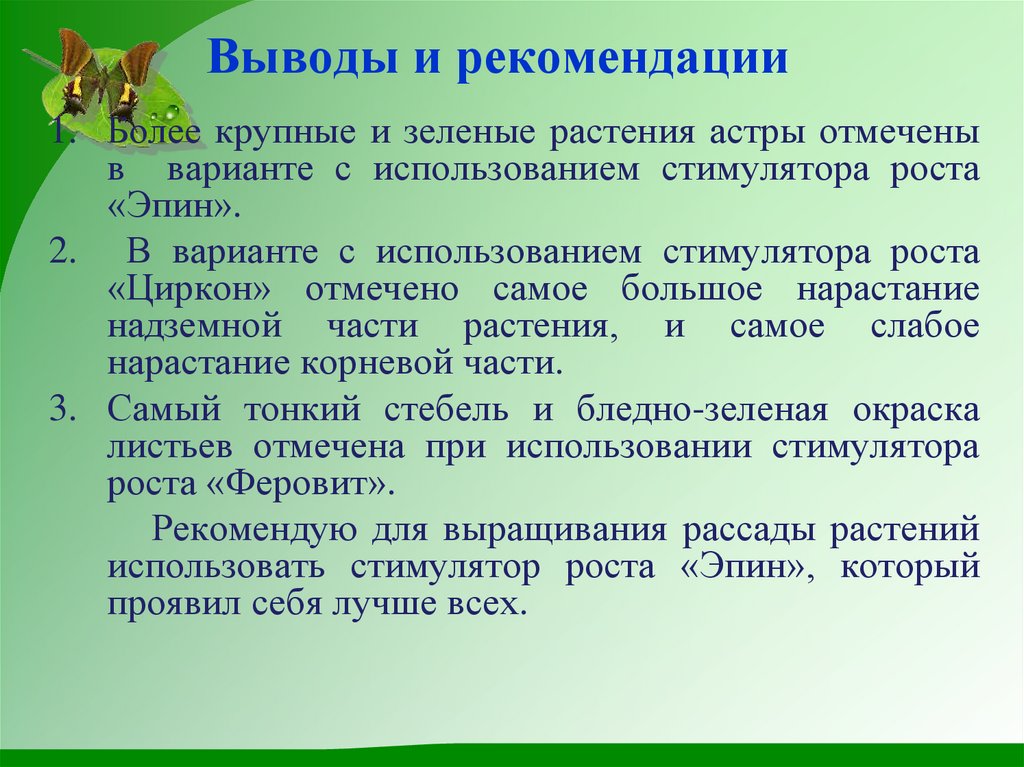 Выводы и рекомендации

1. Более крупные и зеленые растения астры отмечены в варианте с использованием стимулятора роста «Эпин».

2. В варианте с использованием стимулятора роста «Циркон» отмечено самое большое нарастание надземной части растения, и самое слабое нарастание корневой части.

3. Самый тонкий стебель и бледно-зеленая окраска листьев отмечена при использовании стимулятора роста «Феровит».

Рекомендую для выращивания рассады растений использовать стимулятор роста «Эпин», который проявил себя лучше всех.